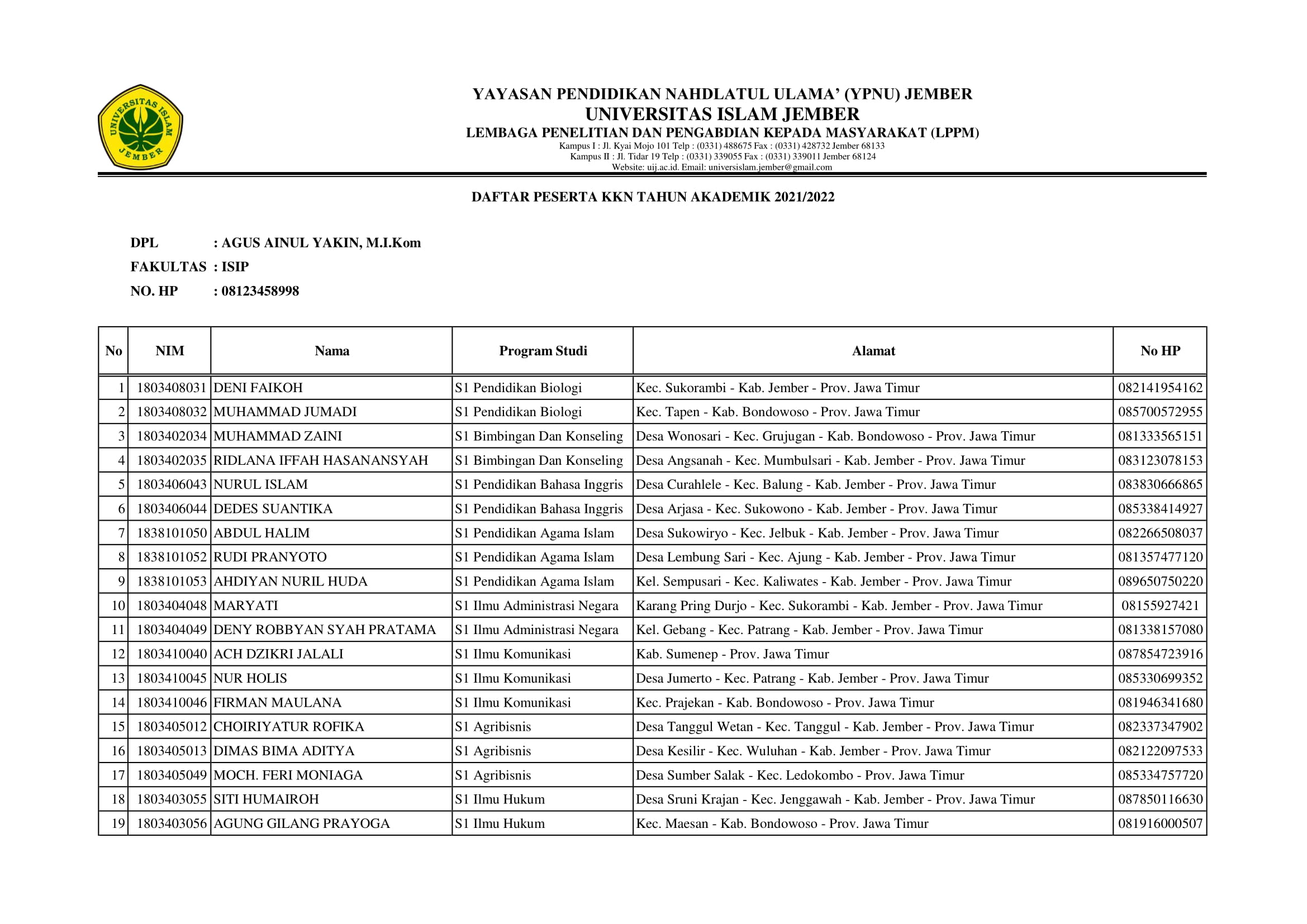 UNIVERSITAS ISLAM JEMBER

YAYASAN PENDIDIKAN NAHDLATUL ULAMA' (YPNU) JEMBER
UNIVERSITAS ISLAM JEMBER
LEMBAGA PENELITIAN DAN PENGABDIAN KEPADA MASYARAKAT (LPPM)
Kampus I : Jl. Kyai Mojo 101 Telp : (0331) 488675 Fax : (0331) 428732 Jember 68133
Kampus II : Jl. Tidar 19 Telp : (0331) 339055 Fax : (0331) 339011 Jember 68124
Website: uij.ac.id. Email: universislam.jember@gmail.com

DAFTAR PESERTA KKN TAHUN AKADEMIK 2021/2022

DPL : AGUS AINUL YAKIN, M.I.Kom
FAKULTAS : ISIP
NO. HP : 08123458998

| No | NIM | Nama | Program Studi | Alamat | No HP |
|---|---|---|---|---|---|
| 1 | 1803408031 | DENI FAIKOH | S1 Pendidikan Biologi | Kec. Sukorambi - Kab. Jember - Prov. Jawa Timur | 082141954162 |
| 2 | 1803408032 | MUHAMMAD JUMADI | S1 Pendidikan Biologi | Kec. Tapen - Kab. Bondowoso - Prov. Jawa Timur | 085700572955 |
| 3 | 1803402034 | MUHAMMAD ZAINI | S1 Bimbingan Dan Konseling | Desa Wonosari - Kec. Grujugan - Kab. Bondowoso - Prov. Jawa Timur | 081333565151 |
| 4 | 1803402035 | RIDLANA IFFAH HASANANSYAH | S1 Bimbingan Dan Konseling | Desa Angsanah - Kec. Mumbulsari - Kab. Jember - Prov. Jawa Timur | 083123078153 |
| 5 | 1803406043 | NURUL ISLAM | S1 Pendidikan Bahasa Inggris | Desa Curahlele - Kec. Balung - Kab. Jember - Prov. Jawa Timur | 083830666865 |
| 6 | 1803406044 | DEDES SUANTIKA | S1 Pendidikan Bahasa Inggris | Desa Arjasa - Kec. Sukowono - Kab. Jember - Prov. Jawa Timur | 085338414927 |
| 7 | 1838101050 | ABDUL HALIM | S1 Pendidikan Agama Islam | Desa Sukowiryo - Kec. Jelbuk - Kab. Jember - Prov. Jawa Timur | 082266508037 |
| 8 | 1838101052 | RUDI PRANYOTO | S1 Pendidikan Agama Islam | Desa Lembung Sari - Kec. Ajung - Kab. Jember - Prov. Jawa Timur | 081357477120 |
| 9 | 1838101053 | AHDIYAN NURIL HUDA | S1 Pendidikan Agama Islam | Kel. Sempusari - Kec. Kaliwates - Kab. Jember - Prov. Jawa Timur | 089650750220 |
| 10 | 1803404048 | MARYATI | S1 Ilmu Administrasi Negara | Karang Pring Durjo - Kec. Sukorambi - Kab. Jember - Prov. Jawa Timur | 08155927421 |
| 11 | 1803404049 | DENY ROBBYAN SYAH PRATAMA | S1 Ilmu Administrasi Negara | Kel. Gebang - Kec. Patrang - Kab. Jember - Prov. Jawa Timur | 081338157080 |
| 12 | 1803410040 | ACH DZIKRI JALALI | S1 Ilmu Komunikasi | Kab. Sumenep - Prov. Jawa Timur | 087854723916 |
| 13 | 1803410045 | NUR HOLIS | S1 Ilmu Komunikasi | Desa Jumerto - Kec. Patrang - Kab. Jember - Prov. Jawa Timur | 085330699352 |
| 14 | 1803410046 | FIRMAN MAULANA | S1 Ilmu Komunikasi | Kec. Prajekan - Kab. Bondowoso - Prov. Jawa Timur | 081946341680 |
| 15 | 1803405012 | CHOIRIYATUR ROFIKA | S1 Agribisnis | Desa Tanggul Wetan - Kec. Tanggul - Kab. Jember - Prov. Jawa Timur | 082337347902 |
| 16 | 1803405013 | DIMAS BIMA ADITYA | S1 Agribisnis | Desa Kesilir - Kec. Wuluhan - Kab. Jember - Prov. Jawa Timur | 082122097533 |
| 17 | 1803405049 | MOCH. FERI MONIAGA | S1 Agribisnis | Desa Sumber Salak - Kec. Ledokombo - Prov. Jawa Timur | 085334757720 |
| 18 | 1803403055 | SITI HUMAIROH | S1 Ilmu Hukum | Desa Sruni Krajan - Kec. Jenggawah - Kab. Jember - Prov. Jawa Timur | 087850116630 |
| 19 | 1803403056 | AGUNG GILANG PRAYOGA | S1 Ilmu Hukum | Kec. Maesan - Kab. Bondowoso - Prov. Jawa Timur | 081916000507 |